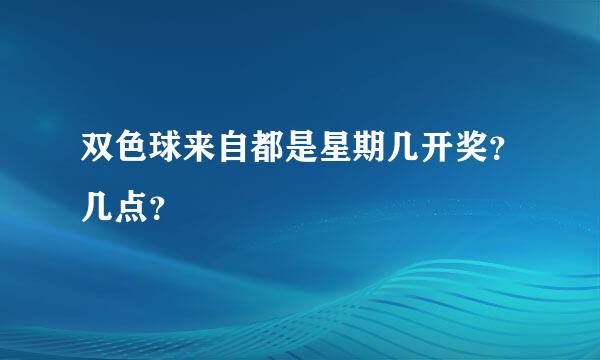 双色球来自都是星期几开奖？几点？